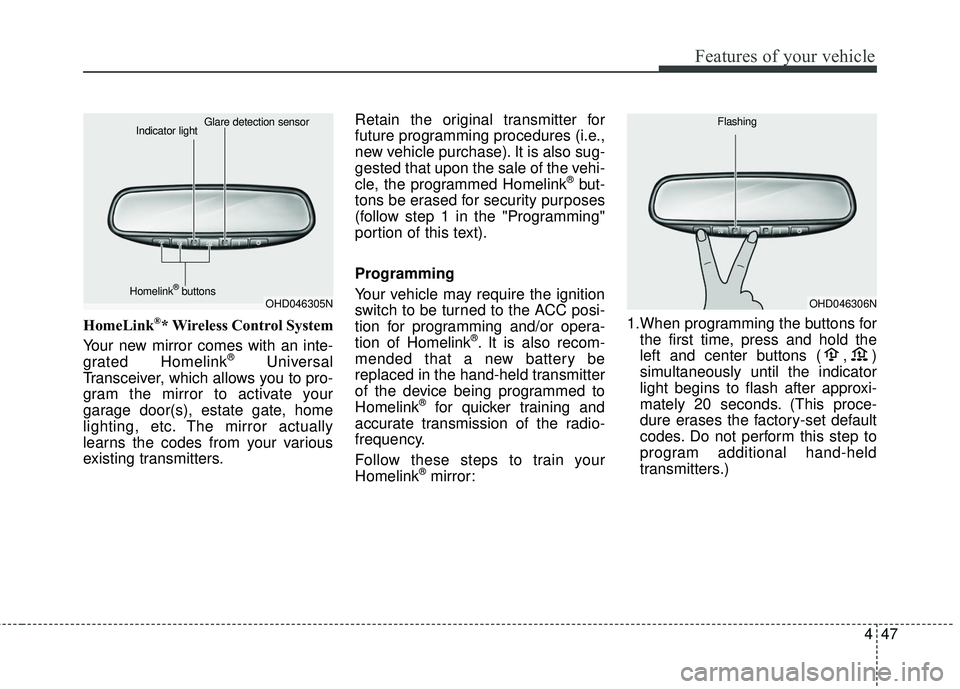 Features of your vehicle

Glare detection sensor
Indicator light
Homelink® buttons
OHD046305N

HomeLink®* Wireless Control System

Your new mirror comes with an integrated Homelink® Universal Transceiver, which allows you to program the mirror to activate your garage door(s), estate gate, home lighting, etc. The mirror actually learns the codes from your various existing transmitters.

Retain the original transmitter for future programming procedures (i.e., new vehicle purchase). It is also suggested that upon the sale of the vehicle, the programmed Homelink® buttons be erased for security purposes (follow step 1 in the "Programming" portion of this text).

Programming

Your vehicle may require the ignition switch to be turned to the ACC position for programming and/or operation of Homelink®. It is also recommended that a new battery be replaced in the hand-held transmitter of the device being programmed to Homelink® for quicker training and accurate transmission of the radio-frequency.

Follow these steps to train your Homelink® mirror:

Flashing
OHD046306N

1.When programming the buttons for the first time, press and hold the left and center buttons ( , ) simultaneously until the indicator light begins to flash after approximately 20 seconds. (This procedure erases the factory-set default codes. Do not perform this step to program additional hand-held transmitters.)

4 47

carmanualsonline.info